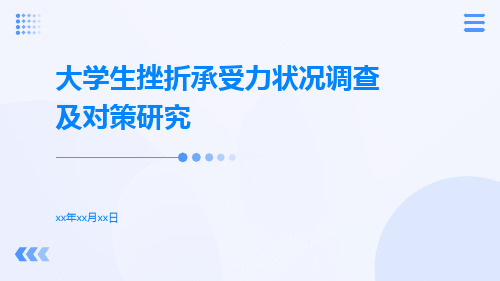 大学生挫折承受力状况调查及对策研究

xx年xx月xx日